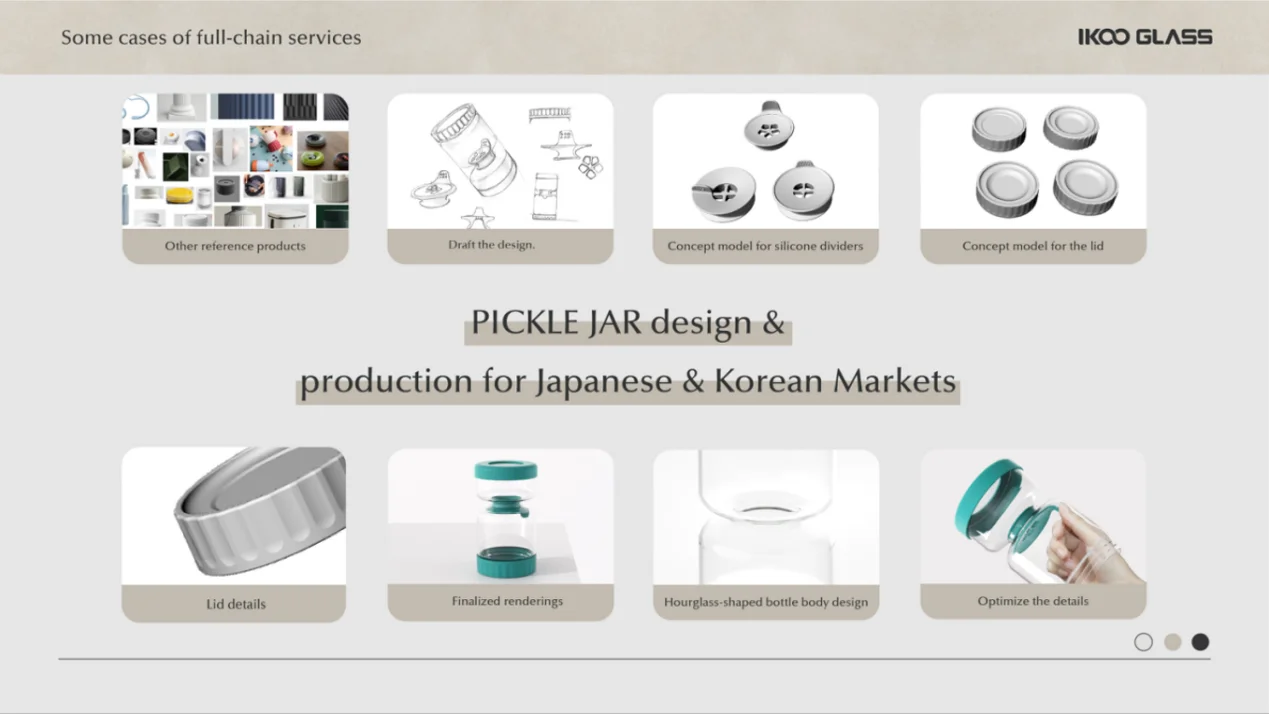 Some cases of full-chain services

IKOO GLASS

Other reference products

Draft the design.

Concept model for silicone dividers

Concept model for the lid

PICKLE JAR design & production for Japanese & Korean Markets

Lid details

Finalized renderings

Hourglass-shaped bottle body design

Optimize the details